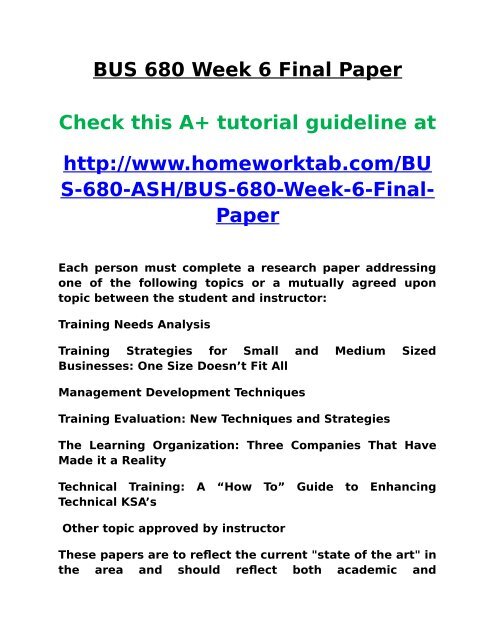 BUS 680 Week 6 Final Paper

Check this A+ tutorial guideline at

http://www.homeworktab.com/BUS-680-ASH/BUS-680-Week-6-Final-Paper

Each person must complete a research paper addressing one of the following topics or a mutually agreed upon topic between the student and instructor:

Training Needs Analysis

Training Strategies for Small and Medium Sized Businesses: One Size Doesn't Fit All

Management Development Techniques

Training Evaluation: New Techniques and Strategies

The Learning Organization: Three Companies That Have Made it a Reality

Technical Training: A "How To" Guide to Enhancing Technical KSA's

Other topic approved by instructor

These papers are to reflect the current "state of the art" in the area and should reflect both academic and